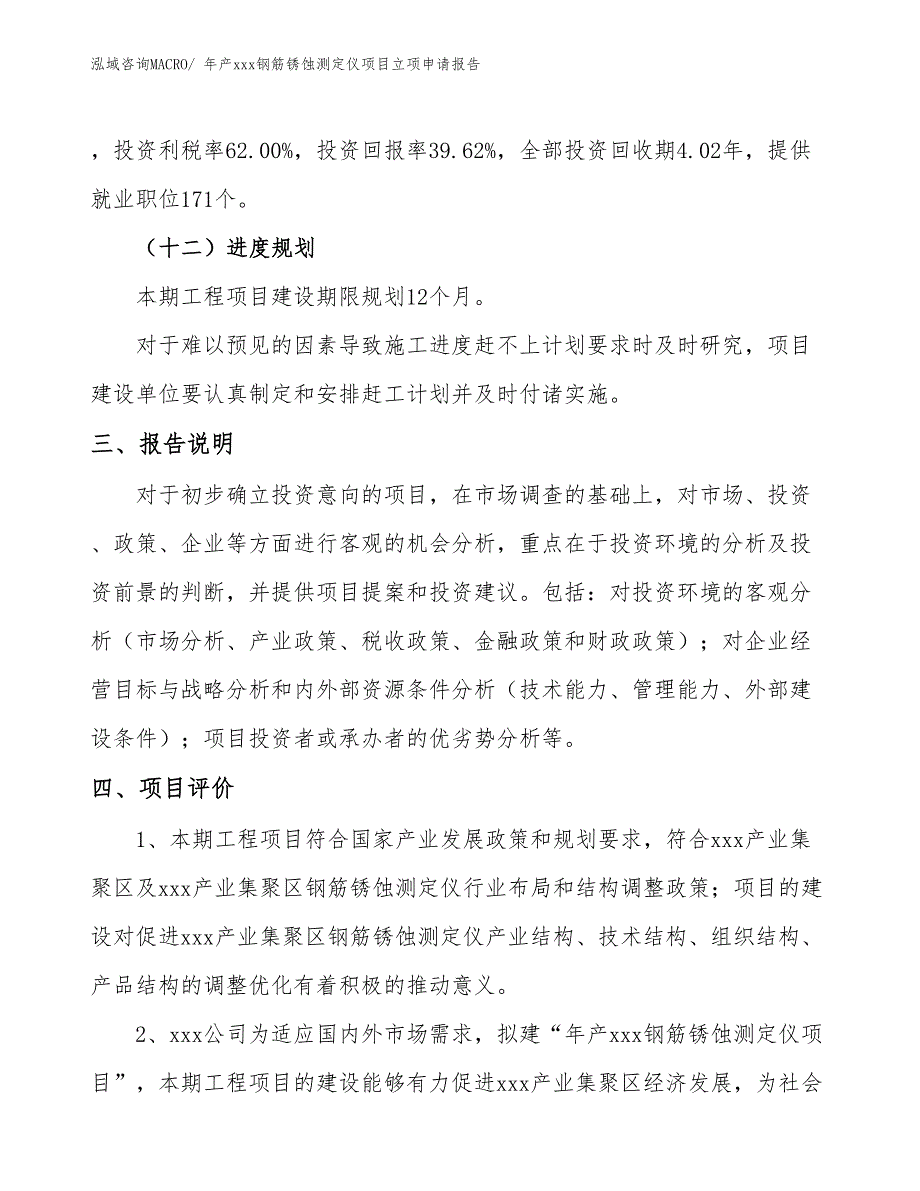 泓域咨询MACRO/ 年产xxx钢筋锈蚀测定仪项目立项申请报告

，投资利税率62.00%，投资回报率39.62%，全部投资回收期4.02年，提供就业职位171个。

（十二）进度规划

本期工程项目建设期限规划12个月。

对于难以预见的因素导致施工进度赶不上计划要求时及时研究，项目建设单位要认真制定和安排赶工计划并及时付诸实施。

三、报告说明

对于初步确立投资意向的项目，在市场调查的基础上，对市场、投资、政策、企业等方面进行客观的机会分析，重点在于投资环境的分析及投资前景的判断，并提供项目提案和投资建议。包括：对投资环境的客观分析（市场分析、产业政策、税收政策、金融政策和财政政策）；对企业经营目标与战略分析和内外部资源条件分析（技术能力、管理能力、外部建设条件）；项目投资者或承办者的优劣势分析等。

四、项目评价

1、本期工程项目符合国家产业发展政策和规划要求，符合xxx产业集聚区及xxx产业集聚区钢筋锈蚀测定仪行业布局和结构调整政策；项目的建设对促进xxx产业集聚区钢筋锈蚀测定仪产业结构、技术结构、组织结构、产品结构的调整优化有着积极的推动意义。

2、xxx公司为适应国内外市场需求，拟建“年产xxx钢筋锈蚀测定仪项目”，本期工程项目的建设能够有力促进xxx产业集聚区经济发展，为社会